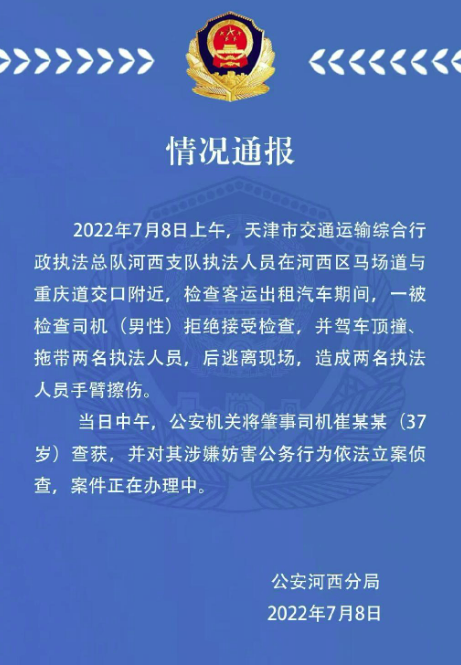 情况通报

2022年7月8日上午，天津市交通运输综合行政执法总队河西支队执法人员在河西区马场道与重庆道交口附近，检查客运出租汽车期间，一被检查司机（男性）拒绝接受检查，并驾车顶撞、拖带两名执法人员，后逃离现场，造成两名执法人员手臂擦伤。

当日中午，公安机关将肇事司机崔某某（37岁）查获，并对其涉嫌妨害公务行为依法立案侦查，案件正在办理中。

公安河西分局
2022年7月8日